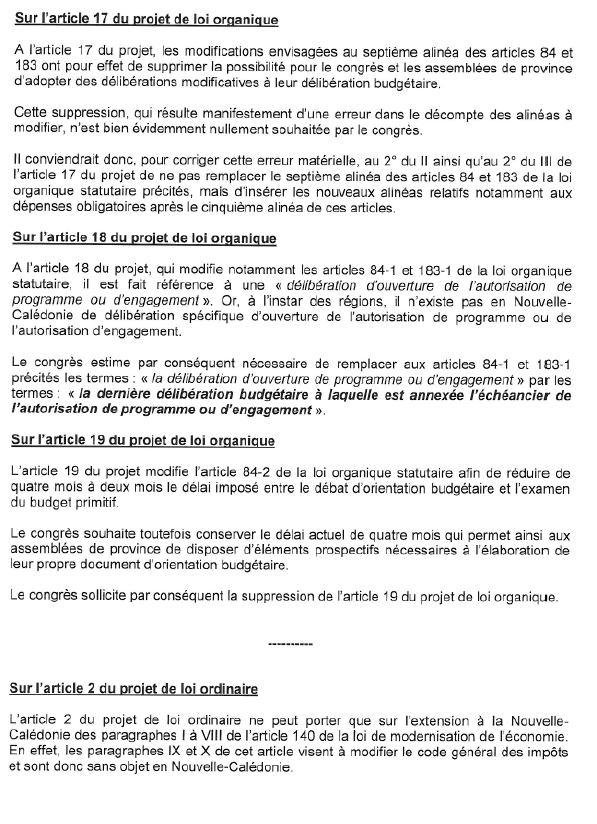 Sur l'article 17 du projet de loi organique

A l'article 17 du projet, les modifications envisagées au septième alinéa des articles 84 et 183 ont pour effet de supprimer la possibilité pour le congrès et les assemblées de province d'adopter des délibérations modificatives à leur délibération budgétaire.

Cette suppression, qui résulte manifestement d'une erreur dans le décompte des alinéas à modifier, n'est bien évidemment nullement souhaitée par le congrès.

Il conviendrait donc, pour corriger cette erreur matérielle, au 2° du II ainsi qu'au 2° du III de l'article 17 du projet de ne pas remplacer le septième alinéa des articles 84 et 183 de la loi organique statutaire précités, mais d'insérer les nouveaux alinéas relatifs notamment aux dépenses obligatoires après le cinquième alinéa de ces articles.

Sur l'article 18 du projet de loi organique

A l'article 18 du projet, qui modifie notamment les articles 84-1 et 183-1 de la loi organique statutaire, il est fait référence à une « délibération d'ouverture de l'autorisation de programme ou d'engagement ». Or, à l'instar des régions, il n'existe pas en Nouvelle-Calédonie de délibération spécifique d'ouverture de l'autorisation de programme ou de l'autorisation d'engagement.

Le congrès estime par conséquent nécessaire de remplacer aux articles 84-1 et 183-1 précités les termes : « la délibération d'ouverture de programme ou d'engagement » par les termes : « la dernière délibération budgétaire à laquelle est annexée l'échéancier de l'autorisation de programme ou d'engagement ».

Sur l'article 19 du projet de loi organique

L'article 19 du projet modifie l'article 84-2 de la loi organique statutaire afin de réduire de quatre mois à deux mois le délai imposé entre le débat d'orientation budgétaire et l'examen du budget primitif.

Le congrès souhaite toutefois conserver le délai actuel de quatre mois qui permet ainsi aux assemblées de province de disposer d'éléments prospectifs nécessaires à l'élaboration de leur propre document d'orientation budgétaire.

Le congrès sollicite par conséquent la suppression de l'article 19 du projet de loi organique.

----------

Sur l'article 2 du projet de loi ordinaire

L'article 2 du projet de loi ordinaire ne peut porter que sur l'extension à la Nouvelle-Calédonie des paragraphes I à VIII de l'article 140 de la loi de modernisation de l'économie. En effet, les paragraphes IX et X de cet article visent à modifier le code général des impôts et sont donc sans objet en Nouvelle-Calédonie.